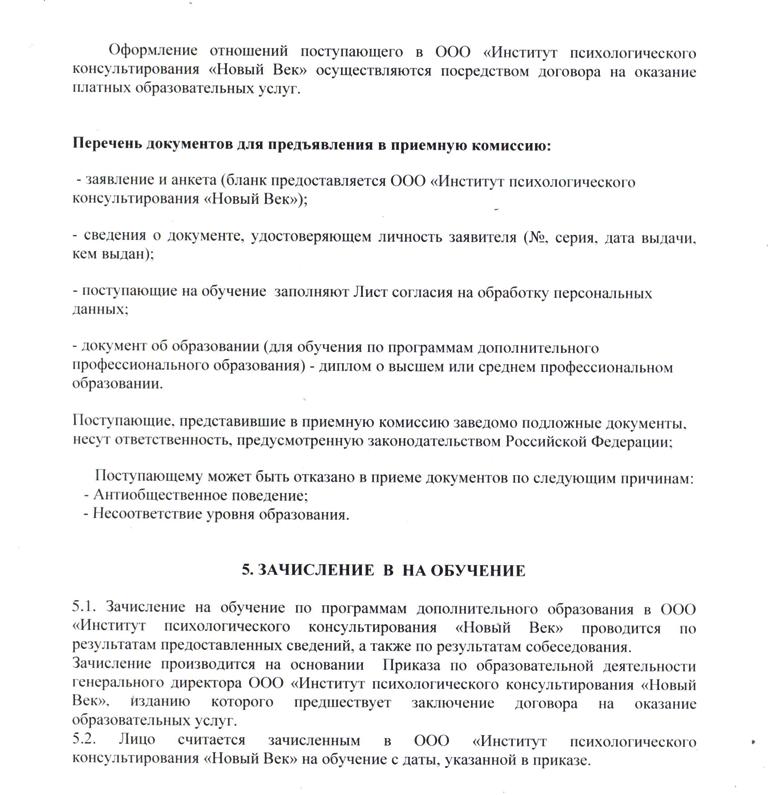 Оформление отношений поступающего в ООО «Институт психологического консультирования «Новый Век» осуществляются посредством договора на оказание платных образовательных услуг.

Перечень документов для предъявления в приемную комиссию:

- заявление и анкета (бланк предоставляется ООО «Институт психологического консультирования «Новый Век»);

- сведения о документе, удостоверяющем личность заявителя (№, серия, дата выдачи, кем выдан);

- поступающие на обучение заполняют Лист согласия на обработку персональных данных;

- документ об образовании (для обучения по программам дополнительного профессионального образования) - диплом о высшем или среднем профессиональном образовании.

Поступающие, представившие в приемную комиссию заведомо подложные документы, несут ответственность, предусмотренную законодательством Российской Федерации;

Поступающему может быть отказано в приеме документов по следующим причинам:
- Антиобщественное поведение;
- Несоответствие уровня образования.

5. ЗАЧИСЛЕНИЕ В НА ОБУЧЕНИЕ

5.1. Зачисление на обучение по программам дополнительного образования в ООО «Институт психологического консультирования «Новый Век» проводится по результатам предоставленных сведений, а также по результатам собеседования.
Зачисление производится на основании Приказа по образовательной деятельности генерального директора ООО «Институт психологического консультирования «Новый Век», изданию которого предшествует заключение договора на оказание образовательных услуг.
5.2. Лицо считается зачисленным в ООО «Институт психологического консультирования «Новый Век» на обучение с даты, указанной в приказе.